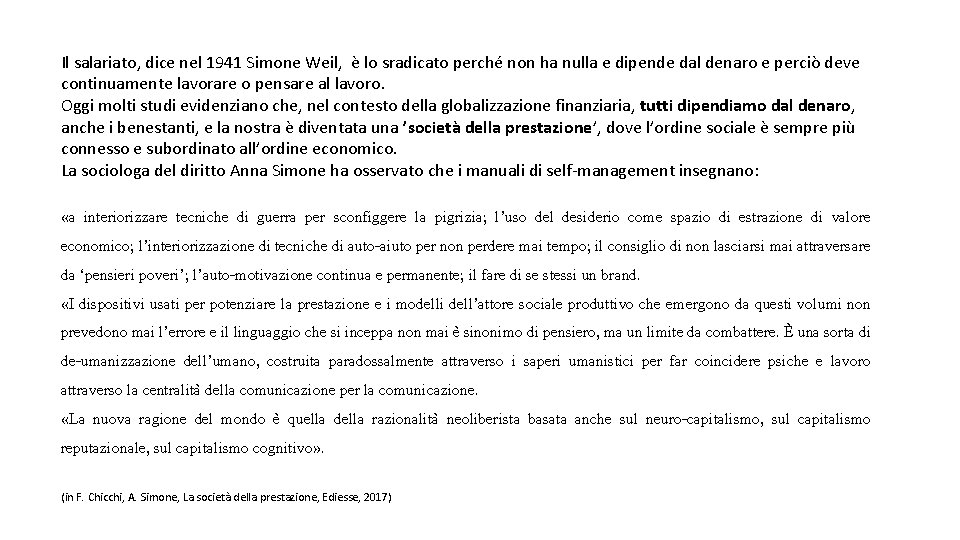 Il salariato, dice nel 1941 Simone Weil, è lo sradicato perché non ha nulla e dipende dal denaro e perciò deve continuamente lavorare o pensare al lavoro.
Oggi molti studi evidenziano che, nel contesto della globalizzazione finanziaria, tutti dipendiamo dal denaro, anche i benestanti, e la nostra è diventata una 'società della prestazione', dove l'ordine sociale è sempre più connesso e subordinato all'ordine economico.
La sociologa del diritto Anna Simone ha osservato che i manuali di self-management insegnano:

«a interiorizzare tecniche di guerra per sconfiggere la pigrizia; l'uso del desiderio come spazio di estrazione di valore economico; l'interiorizzazione di tecniche di auto-aiuto per non perdere mai tempo; il consiglio di non lasciarsi mai attraversare da 'pensieri poveri'; l'auto-motivazione continua e permanente; il fare di se stessi un brand.
«I dispositivi usati per potenziare la prestazione e i modelli dell'attore sociale produttivo che emergono da questi volumi non prevedono mai l'errore e il linguaggio che si inceppa non mai è sinonimo di pensiero, ma un limite da combattere. È una sorta di de-umanizzazione dell'umano, costruita paradossalmente attraverso i saperi umanistici per far coincidere psiche e lavoro attraverso la centralità della comunicazione per la comunicazione.
«La nuova ragione del mondo è quella della razionalità neoliberista basata anche sul neuro-capitalismo, sul capitalismo reputazionale, sul capitalismo cognitivo».

(in F. Chicchi, A. Simone, La società della prestazione, Ediesse, 2017)